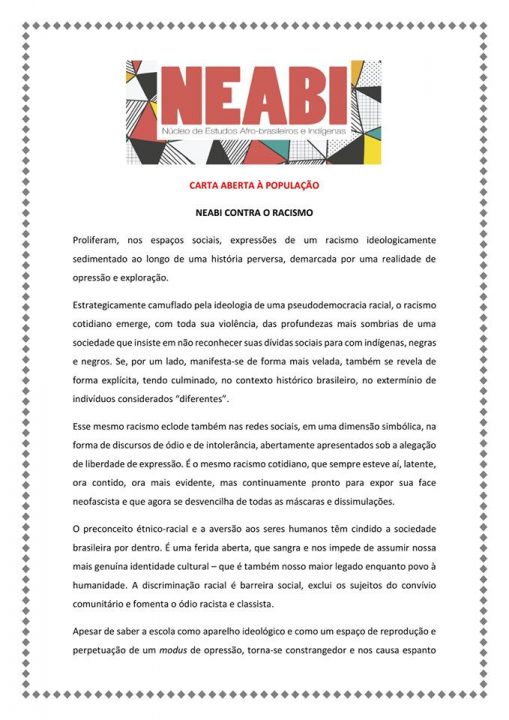 NEABI
Núcleo de Estudos Afro-brasileiros e Indígenas

CARTA ABERTA À POPULAÇÃO

NEABI CONTRA O RACISMO

Proliferam, nos espaços sociais, expressões de um racismo ideologicamente sedimentado ao longo de uma história perversa, demarcada por uma realidade de opressão e exploração.

Estrategicamente camuflado pela ideologia de uma pseudodemocracia racial, o racismo cotidiano emerge, com toda sua violência, das profundezas mais sombrias de uma sociedade que insiste em não reconhecer suas dívidas sociais para com indígenas, negras e negros. Se, por um lado, manifesta-se de forma mais velada, também se revela de forma explícita, tendo culminado, no contexto histórico brasileiro, no extermínio de indivíduos considerados "diferentes".

Esse mesmo racismo eclode também nas redes sociais, em uma dimensão simbólica, na forma de discursos de ódio e de intolerância, abertamente apresentados sob a alegação de liberdade de expressão. É o mesmo racismo cotidiano, que sempre esteve aí, latente, ora contido, ora mais evidente, mas continuamente pronto para expor sua face neofascista e que agora se desvencilha de todas as máscaras e dissimulações.

O preconceito étnico-racial e a aversão aos seres humanos têm cindido a sociedade brasileira por dentro. É uma ferida aberta, que sangra e nos impede de assumir nossa mais genuína identidade cultural – que é também nosso maior legado enquanto povo à humanidade. A discriminação racial é barreira social, exclui os sujeitos do convívio comunitário e fomenta o ódio racista e classista.

Apesar de saber a escola como aparelho ideológico e como um espaço de reprodução e perpetuação de um modus de opressão, torna-se constrangedor e nos causa espanto